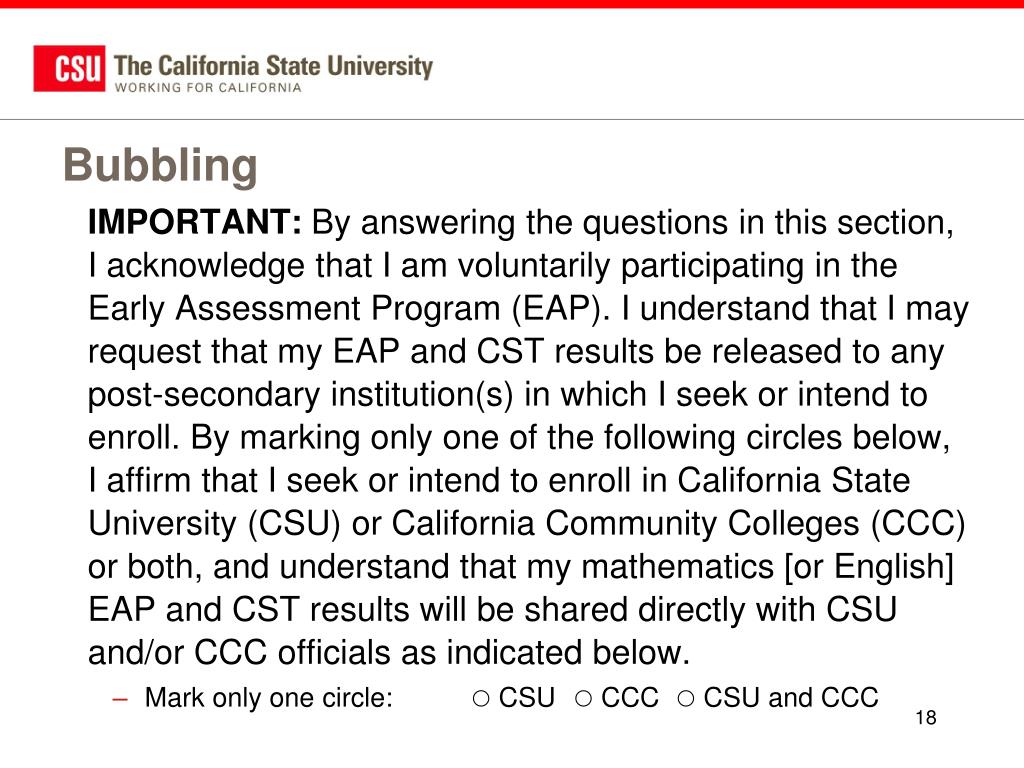 CSU The California State University
WORKING FOR CALIFORNIA

Bubbling

IMPORTANT: By answering the questions in this section, I acknowledge that I am voluntarily participating in the Early Assessment Program (EAP). I understand that I may request that my EAP and CST results be released to any post-secondary institution(s) in which I seek or intend to enroll. By marking only one of the following circles below, I affirm that I seek or intend to enroll in California State University (CSU) or California Community Colleges (CCC) or both, and understand that my mathematics [or English] EAP and CST results will be shared directly with CSU and/or CCC officials as indicated below.

– Mark only one circle: ○ CSU ○ CCC ○ CSU and CCC

18